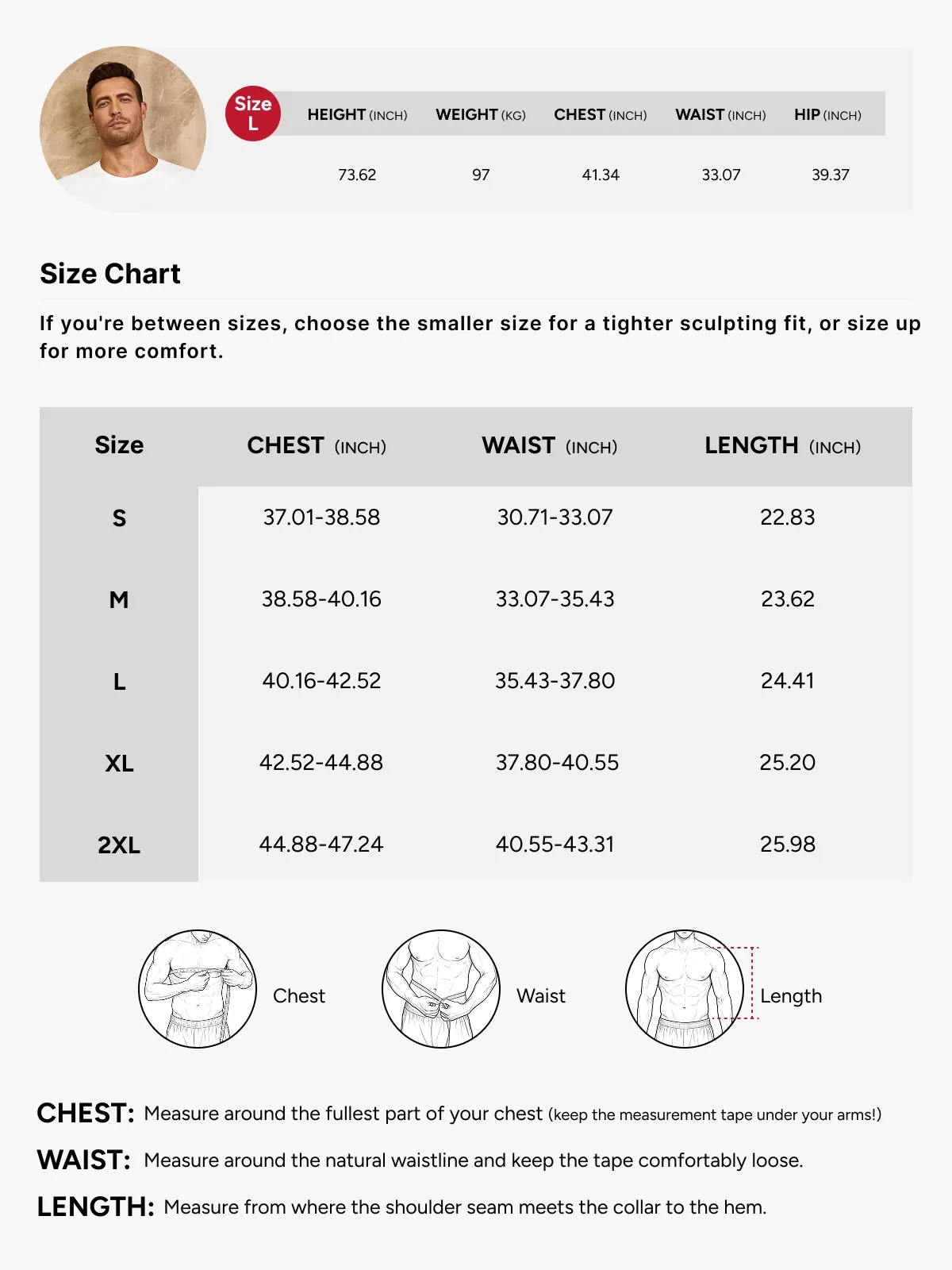 Size L

| HEIGHT (INCH) | WEIGHT (KG) | CHEST (INCH) | WAIST (INCH) | HIP (INCH) |
|---|---|---|---|---|
| 73.62 | 97 | 41.34 | 33.07 | 39.37 |

Size Chart

If you're between sizes, choose the smaller size for a tighter sculpting fit, or size up for more comfort.

| Size | CHEST (INCH) | WAIST (INCH) | LENGTH (INCH) |
|---|---|---|---|
| S | 37.01-38.58 | 30.71-33.07 | 22.83 |
| M | 38.58-40.16 | 33.07-35.43 | 23.62 |
| L | 40.16-42.52 | 35.43-37.80 | 24.41 |
| XL | 42.52-44.88 | 37.80-40.55 | 25.20 |
| 2XL | 44.88-47.24 | 40.55-43.31 | 25.98 |

Chest

Waist

Length

CHEST: Measure around the fullest part of your chest (keep the measurement tape under your arms!)

WAIST: Measure around the natural waistline and keep the tape comfortably loose.

LENGTH: Measure from where the shoulder seam meets the collar to the hem.